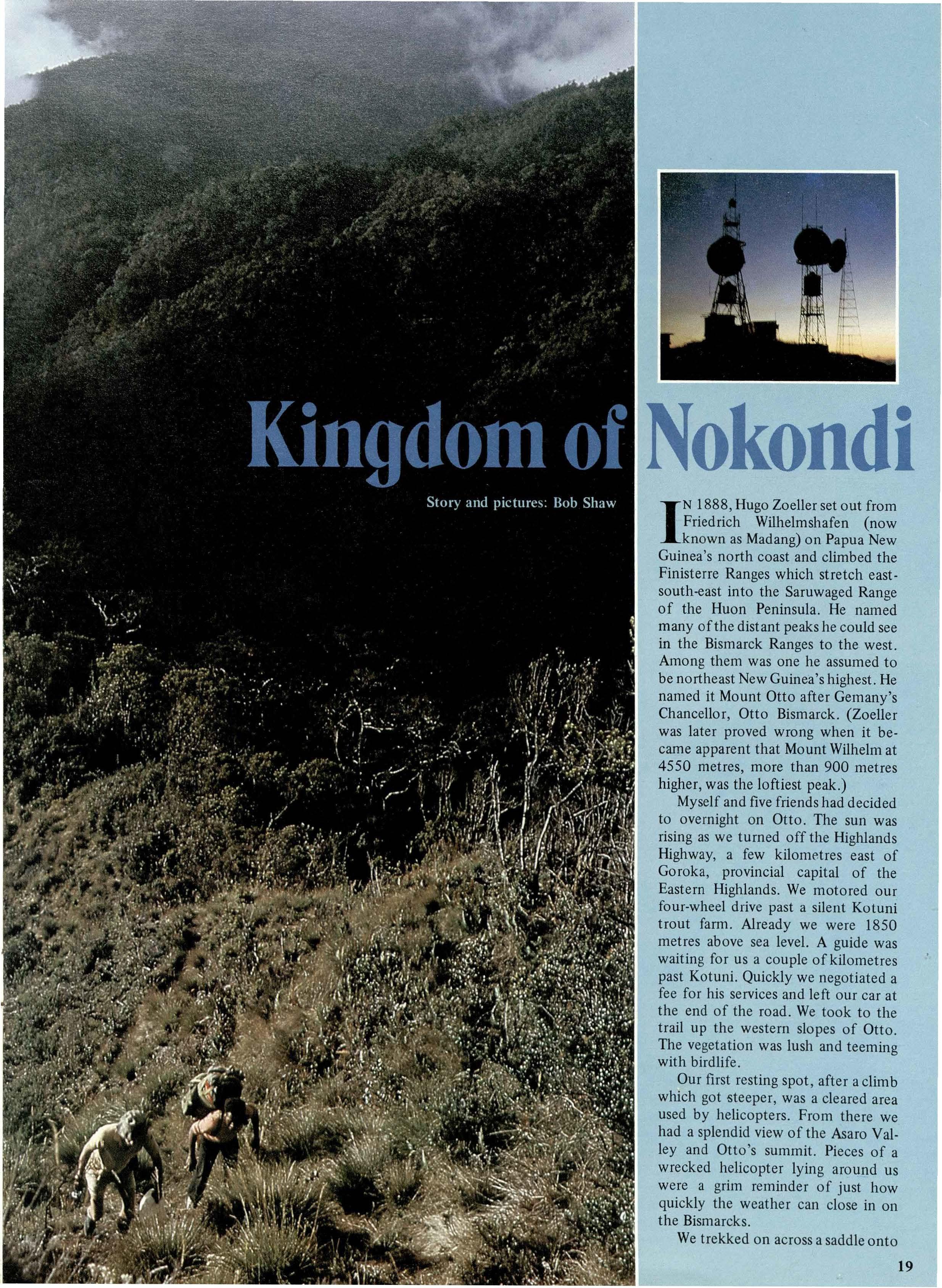 Kingdom of Nokondi

Story and pictures: Bob Shaw

IN 1888, Hugo Zoeller set out from Friedrich Wilhelmshafen (now known as Madang) on Papua New Guinea's north coast and climbed the Finisterre Ranges which stretch east-south-east into the Saruwaged Range of the Huon Peninsula. He named many of the distant peaks he could see in the Bismarck Ranges to the west. Among them was one he assumed to be northeast New Guinea's highest. He named it Mount Otto after Gemany's Chancellor, Otto Bismarck. (Zoeller was later proved wrong when it became apparent that Mount Wilhelm at 4550 metres, more than 900 metres higher, was the loftiest peak.)

Myself and five friends had decided to overnight on Otto. The sun was rising as we turned off the Highlands Highway, a few kilometres east of Goroka, provincial capital of the Eastern Highlands. We motored our four-wheel drive past a silent Kotuni trout farm. Already we were 1850 metres above sea level. A guide was waiting for us a couple of kilometres past Kotuni. Quickly we negotiated a fee for his services and left our car at the end of the road. We took to the trail up the western slopes of Otto. The vegetation was lush and teeming with birdlife.

Our first resting spot, after a climb which got steeper, was a cleared area used by helicopters. From there we had a splendid view of the Asaro Valley and Otto's summit. Pieces of a wrecked helicopter lying around us were a grim reminder of just how quickly the weather can close in on the Bismarcks.

We trekked on across a saddle onto

19